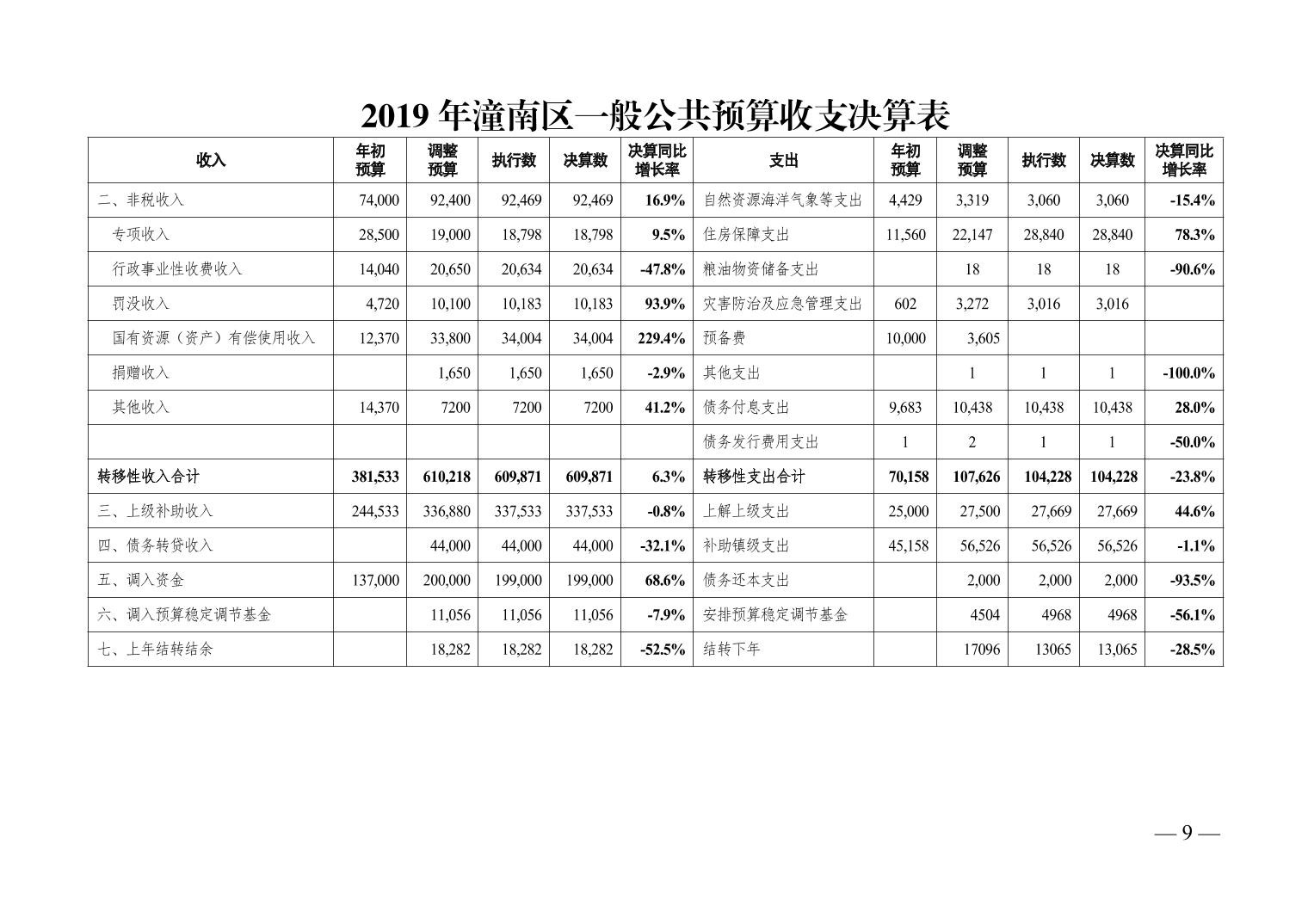 2019 年潼南区一般公共预算收支决算表

| 收入 | 年初预算 | 调整预算 | 执行数 | 决算数 | 决算同比增长率 | 支出 | 年初预算 | 调整预算 | 执行数 | 决算数 | 决算同比增长率 |
|---|---|---|---|---|---|---|---|---|---|---|---|
| 二、非税收入 | 74,000 | 92,400 | 92,469 | 92,469 | 16.9% | 自然资源海洋气象等支出 | 4,429 | 3,319 | 3,060 | 3,060 | -15.4% |
| 专项收入 | 28,500 | 19,000 | 18,798 | 18,798 | 9.5% | 住房保障支出 | 11,560 | 22,147 | 28,840 | 28,840 | 78.3% |
| 行政事业性收费收入 | 14,040 | 20,650 | 20,634 | 20,634 | -47.8% | 粮油物资储备支出 |  | 18 | 18 | 18 | -90.6% |
| 罚没收入 | 4,720 | 10,100 | 10,183 | 10,183 | 93.9% | 灾害防治及应急管理支出 | 602 | 3,272 | 3,016 | 3,016 |  |
| 国有资源（资产）有偿使用收入 | 12,370 | 33,800 | 34,004 | 34,004 | 229.4% | 预备费 | 10,000 | 3,605 |  |  |  |
| 捐赠收入 |  | 1,650 | 1,650 | 1,650 | -2.9% | 其他支出 |  | 1 | 1 | 1 | -100.0% |
| 其他收入 | 14,370 | 7200 | 7200 | 7200 | 41.2% | 债务付息支出 | 9,683 | 10,438 | 10,438 | 10,438 | 28.0% |
|  |  |  |  |  |  | 债务发行费用支出 | 1 | 2 | 1 | 1 | -50.0% |
| 转移性收入合计 | 381,533 | 610,218 | 609,871 | 609,871 | 6.3% | 转移性支出合计 | 70,158 | 107,626 | 104,228 | 104,228 | -23.8% |
| 三、上级补助收入 | 244,533 | 336,880 | 337,533 | 337,533 | -0.8% | 上解上级支出 | 25,000 | 27,500 | 27,669 | 27,669 | 44.6% |
| 四、债务转贷收入 |  | 44,000 | 44,000 | 44,000 | -32.1% | 补助镇级支出 | 45,158 | 56,526 | 56,526 | 56,526 | -1.1% |
| 五、调入资金 | 137,000 | 200,000 | 199,000 | 199,000 | 68.6% | 债务还本支出 |  | 2,000 | 2,000 | 2,000 | -93.5% |
| 六、调入预算稳定调节基金 |  | 11,056 | 11,056 | 11,056 | -7.9% | 安排预算稳定调节基金 |  | 4504 | 4968 | 4968 | -56.1% |
| 七、上年结转结余 |  | 18,282 | 18,282 | 18,282 | -52.5% | 结转下年 |  | 17096 | 13065 | 13,065 | -28.5% |

— 9 —